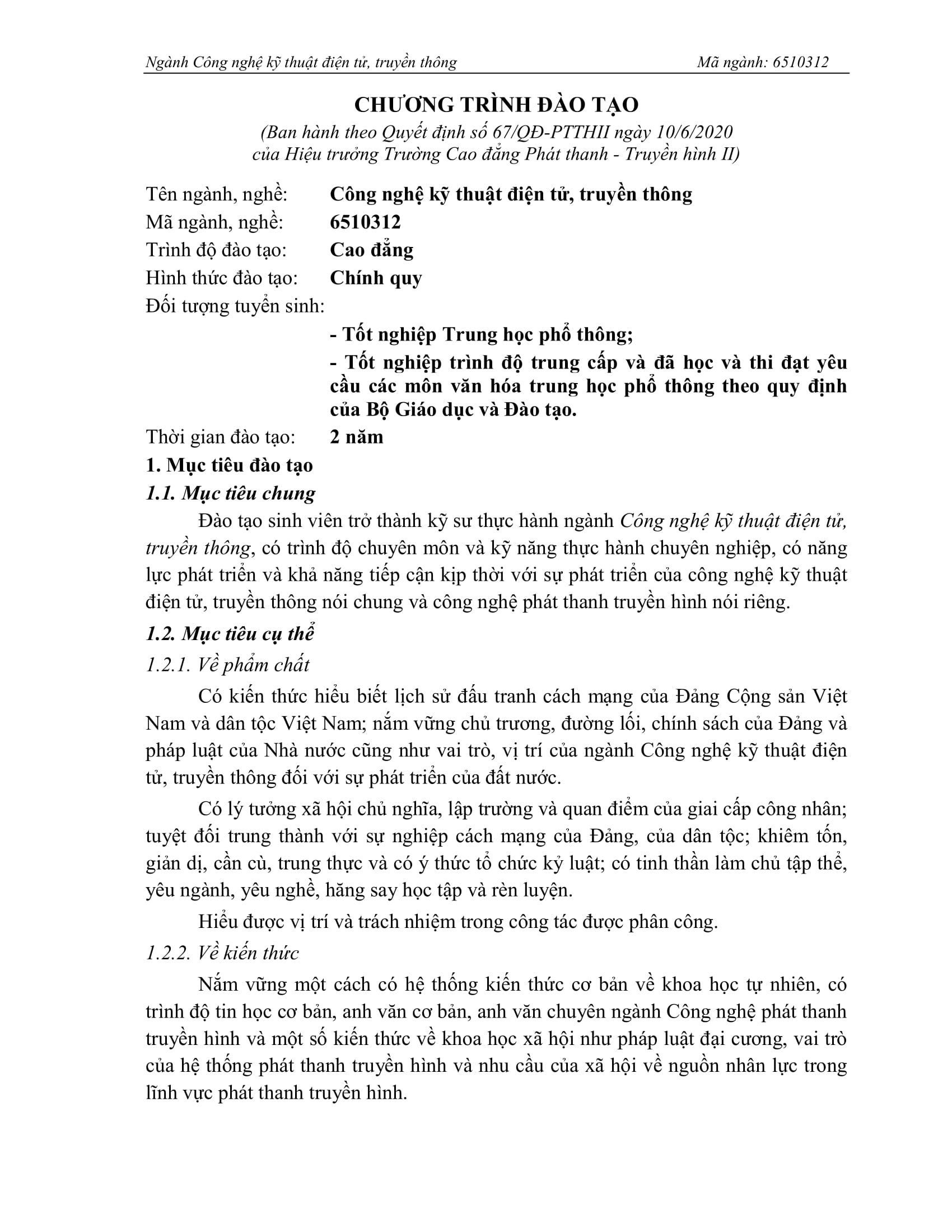 Ngành Công nghệ kỹ thuật điện tử, truyền thông Mã ngành: 6510312

CHƯƠNG TRÌNH ĐÀO TẠO

(Ban hành theo Quyết định số 67/QĐ-PTTHII ngày 10/6/2020 của Hiệu trưởng Trường Cao đẳng Phát thanh - Truyền hình II)

Tên ngành, nghề: Công nghệ kỹ thuật điện tử, truyền thông

Mã ngành, nghề: 6510312

Trình độ đào tạo: Cao đẳng

Hình thức đào tạo: Chính quy

Đối tượng tuyển sinh:

- Tốt nghiệp Trung học phổ thông;

- Tốt nghiệp trình độ trung cấp và đã học và thi đạt yêu cầu các môn văn hóa trung học phổ thông theo quy định của Bộ Giáo dục và Đào tạo.

Thời gian đào tạo: 2 năm

1. Mục tiêu đào tạo

1.1. Mục tiêu chung

Đào tạo sinh viên trở thành kỹ sư thực hành ngành Công nghệ kỹ thuật điện tử, truyền thông, có trình độ chuyên môn và kỹ năng thực hành chuyên nghiệp, có năng lực phát triển và khả năng tiếp cận kịp thời với sự phát triển của công nghệ kỹ thuật điện tử, truyền thông nói chung và công nghệ phát thanh truyền hình nói riêng.

1.2. Mục tiêu cụ thể

1.2.1. Về phẩm chất

Có kiến thức hiểu biết lịch sử đấu tranh cách mạng của Đảng Cộng sản Việt Nam và dân tộc Việt Nam; nắm vững chủ trương, đường lối, chính sách của Đảng và pháp luật của Nhà nước cũng như vai trò, vị trí của ngành Công nghệ kỹ thuật điện tử, truyền thông đối với sự phát triển của đất nước.

Có lý tưởng xã hội chủ nghĩa, lập trường và quan điểm của giai cấp công nhân; tuyệt đối trung thành với sự nghiệp cách mạng của Đảng, của dân tộc; khiêm tốn, giản dị, cần cù, trung thực và có ý thức tổ chức kỷ luật; có tinh thần làm chủ tập thể, yêu ngành, yêu nghề, hăng say học tập và rèn luyện.

Hiểu được vị trí và trách nhiệm trong công tác được phân công.

1.2.2. Về kiến thức

Nắm vững một cách có hệ thống kiến thức cơ bản về khoa học tự nhiên, có trình độ tin học cơ bản, anh văn cơ bản, anh văn chuyên ngành Công nghệ phát thanh truyền hình và một số kiến thức về khoa học xã hội như pháp luật đại cương, vai trò của hệ thống phát thanh truyền hình và nhu cầu của xã hội về nguồn nhân lực trong lĩnh vực phát thanh truyền hình.